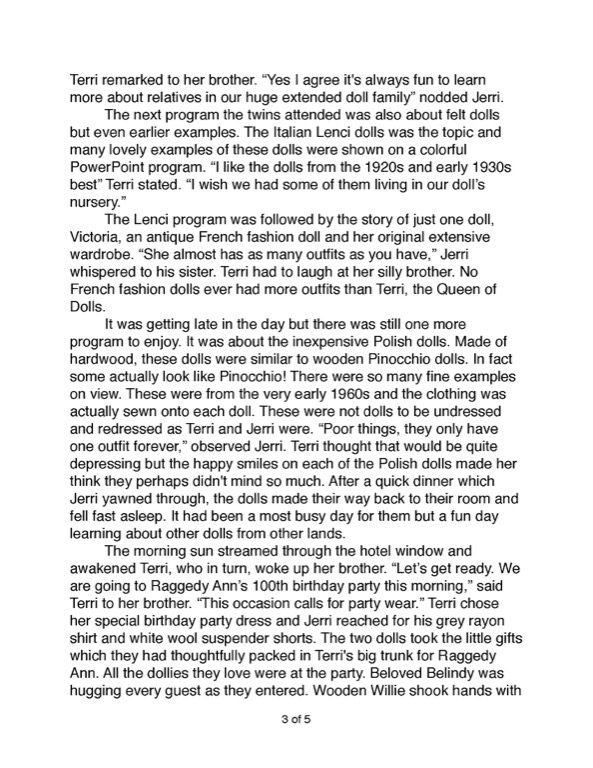 Terri remarked to her brother. “Yes I agree it's always fun to learn more about relatives in our huge extended doll family” nodded Jerri.

The next program the twins attended was also about felt dolls but even earlier examples. The Italian Lenci dolls was the topic and many lovely examples of these dolls were shown on a colorful PowerPoint program. “I like the dolls from the 1920s and early 1930s best” Terri stated. “I wish we had some of them living in our doll's nursery.”

The Lenci program was followed by the story of just one doll, Victoria, an antique French fashion doll and her original extensive wardrobe. “She almost has as many outfits as you have,” Jerri whispered to his sister. Terri had to laugh at her silly brother. No French fashion dolls ever had more outfits than Terri, the Queen of Dolls.

It was getting late in the day but there was still one more program to enjoy. It was about the inexpensive Polish dolls. Made of hardwood, these dolls were similar to wooden Pinocchio dolls. In fact some actually look like Pinocchio! There were so many fine examples on view. These were from the very early 1960s and the clothing was actually sewn onto each doll. These were not dolls to be undressed and redressed as Terri and Jerri were. “Poor things, they only have one outfit forever,” observed Jerri. Terri thought that would be quite depressing but the happy smiles on each of the Polish dolls made her think they perhaps didn't mind so much. After a quick dinner which Jerri yawned through, the dolls made their way back to their room and fell fast asleep. It had been a most busy day for them but a fun day learning about other dolls from other lands.

The morning sun streamed through the hotel window and awakened Terri, who in turn, woke up her brother. “Let's get ready. We are going to Raggedy Ann's 100th birthday party this morning,” said Terri to her brother. “This occasion calls for party wear.” Terri chose her special birthday party dress and Jerri reached for his grey rayon shirt and white wool suspender shorts. The two dolls took the little gifts which they had thoughtfully packed in Terri's big trunk for Raggedy Ann. All the dollies they love were at the party. Beloved Belindy was hugging every guest as they entered. Wooden Willie shook hands with

3 of 5